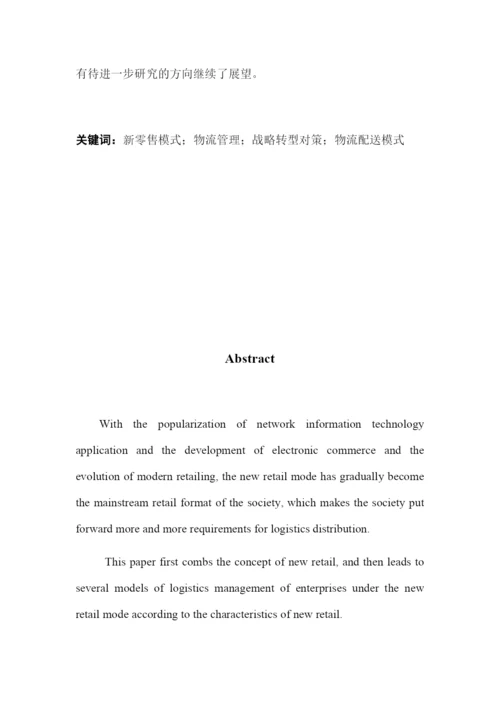 有待进一步研究的方向继续了展望。

关键词：新零售模式；物流管理；战略转型对策；物流配送模式

Abstract

With the popularization of network information technology application and the development of electronic commerce and the evolution of modern retailing, the new retail mode has gradually become the mainstream retail format of the society, which makes the society put forward more and more requirements for logistics distribution.

This paper first combs the concept of new retail, and then leads to several models of logistics management of enterprises under the new retail mode according to the characteristics of new retail.